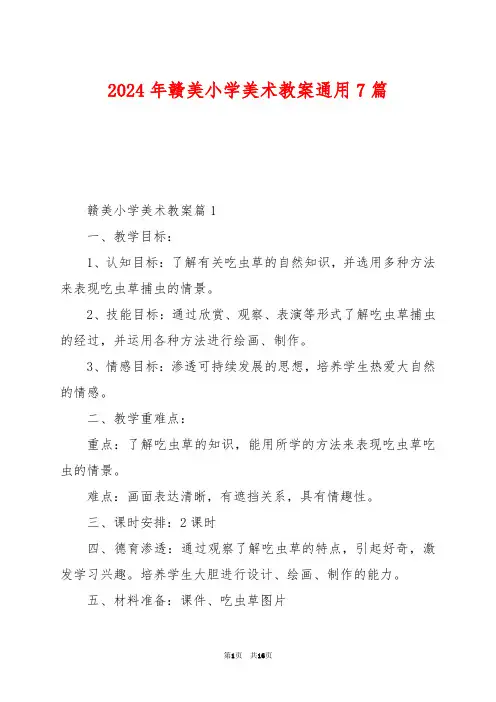 2024年赣美小学美术教案通用7篇

赣美小学美术教案篇1

一、教学目标：

1、认知目标：了解有关吃虫草的自然知识，并选用多种方法来表现吃虫草捕虫的情景。

2、技能目标：通过欣赏、观察、表演等形式了解吃虫草捕虫的经过，并运用各种方法进行绘画、制作。

3、情感目标：渗透可持续发展的思想，培养学生热爱大自然的情感。

二、教学重难点：

重点：了解吃虫草的知识，能用所学的方法来表现吃虫草吃虫的情景。

难点：画面表达清晰，有遮挡关系，具有情趣性。

三、课时安排：2课时

四、德育渗透：通过观察了解吃虫草的特点，引起好奇，激发学习兴趣。培养学生大胆进行设计、绘画、制作的能力。

五、材料准备：课件、吃虫草图片

第1页 共16页